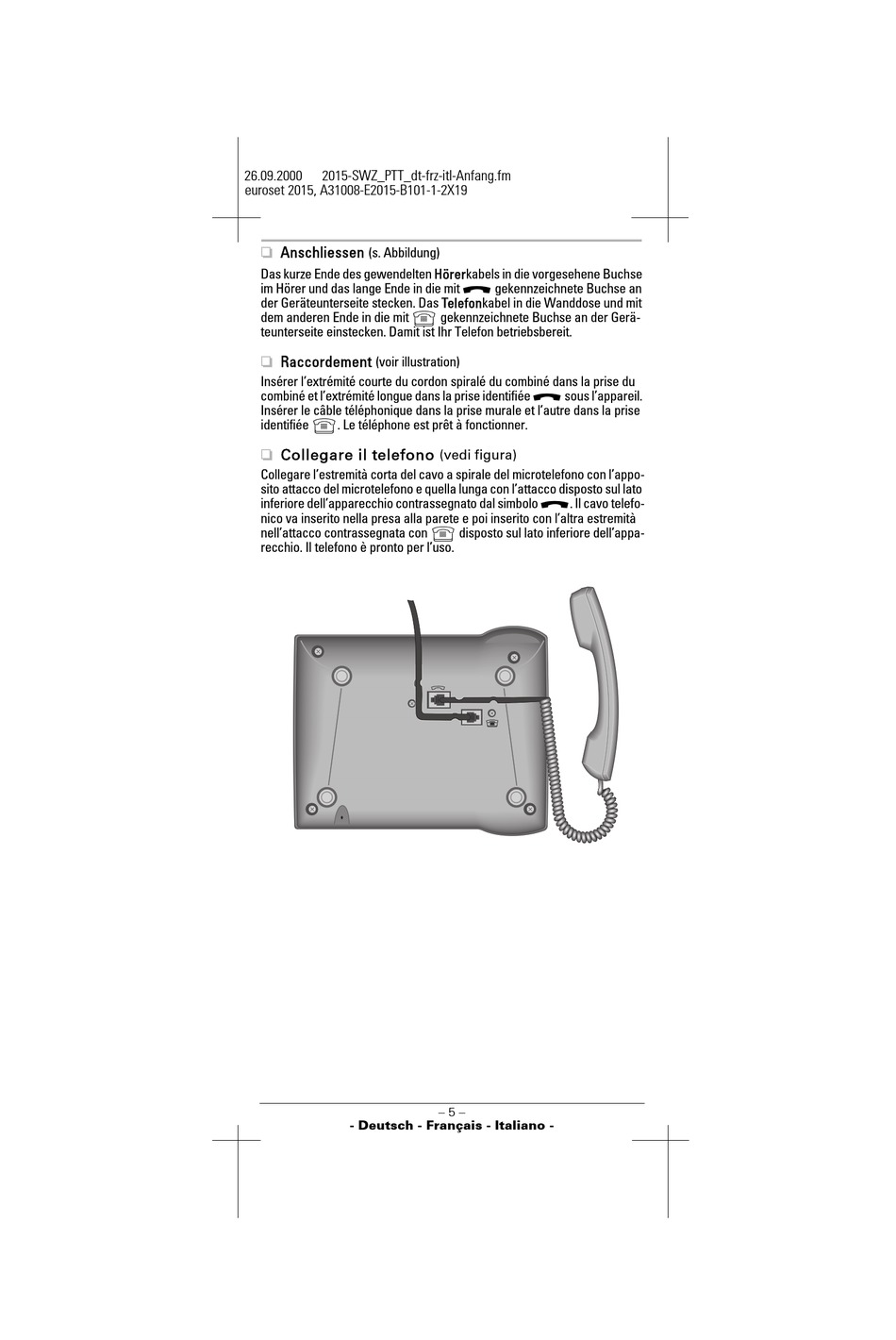 26.09.2000 2015-SWZ_PTT_dt-frz-itl-Anfang.fm
euroset 2015, A31008-E2015-B101-1-2X19

❑ Anschliessen (s. Abbildung)

Das kurze Ende des gewendelten Hörerkabels in die vorgesehene Buchse im Hörer und das lange Ende in die mit gekennzeichnete Buchse an der Geräteunterseite stecken. Das Telefonkabel in die Wanddose und mit dem anderen Ende in die mit gekennzeichnete Buchse an der Geräteunterseite einstecken. Damit ist Ihr Telefon betriebsbereit.

❑ Raccordement (voir illustration)

Insérer l'extrémité courte du cordon spiralé du combiné dans la prise du combiné et l'extrémité longue dans la prise identifiée sous l'appareil. Insérer le câble téléphonique dans la prise murale et l'autre dans la prise identifiée . Le téléphone est prêt à fonctionner.

❑ Collegare il telefono (vedi figura)

Collegare l'estremità corta del cavo a spirale del microtelefono con l'apposito attacco del microtelefono e quella lunga con l'attacco disposto sul lato inferiore dell'apparecchio contrassegnato dal simbolo . Il cavo telefonico va inserito nella presa alla parete e poi inserito con l'altra estremità nell'attacco contrassegnata con disposto sul lato inferiore dell'apparecchio. Il telefono è pronto per l'uso.

– 5 –
- Deutsch - Français - Italiano -